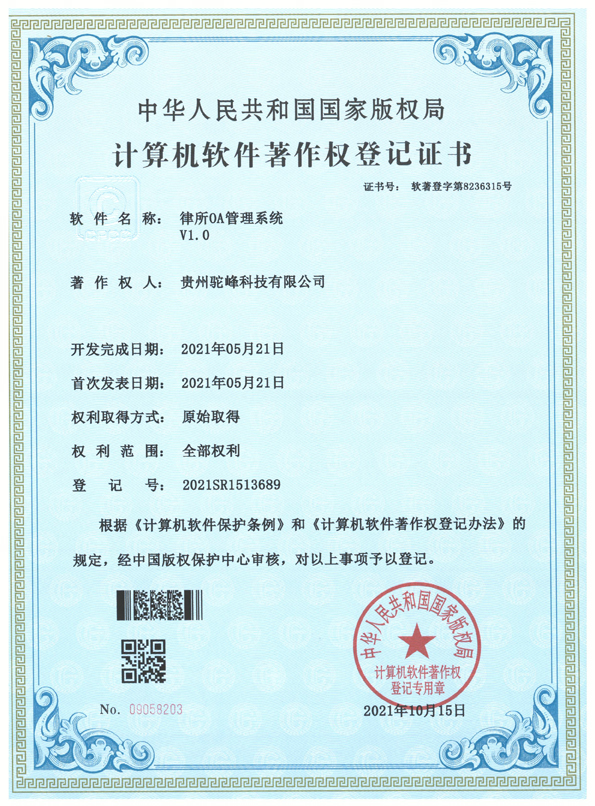 中华人民共和国国家版权局

计算机软件著作权登记证书

证书号： 软著登字第8236315号

软 件 名 称： 律所OA管理系统
V1.0

著 作 权 人： 贵州驼峰科技有限公司

开发完成日期： 2021年05月21日

首次发表日期： 2021年05月21日

权利取得方式： 原始取得

权 利 范 围： 全部权利

登 记 号： 2021SR1513689

根据《计算机软件保护条例》和《计算机软件著作权登记办法》的规定，经中国版权保护中心审核，对以上事项予以登记。

中华人民共和国国家版权局
计算机软件著作权
登记专用章

No. 09058203

2021年10月15日